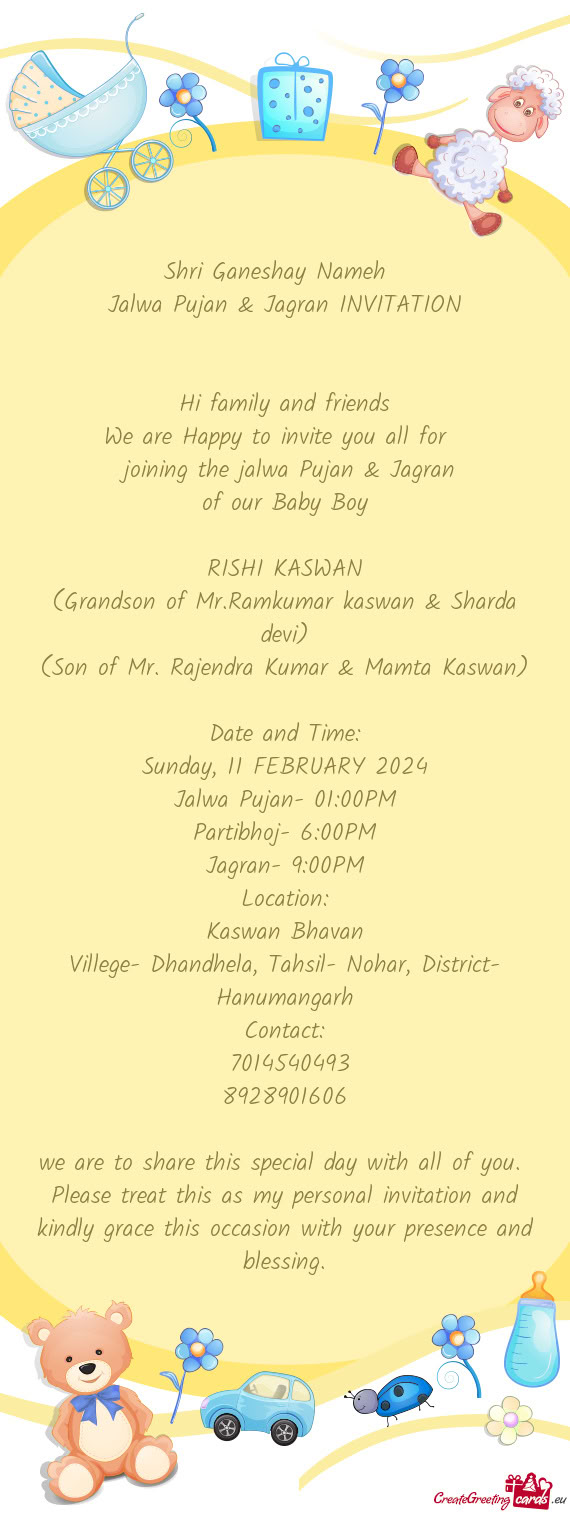 Shri Ganeshay Nameh
Jalwa Pujan & Jagran INVITATION

Hi family and friends
We are Happy to invite you all for joining the jalwa Pujan & Jagran of our Baby Boy

RISHI KASWAN
(Grandson of Mr.Ramkumar kaswan & Sharda devi)
(Son of Mr. Rajendra Kumar & Mamta Kaswan)

Date and Time:
Sunday, 11 FEBRUARY 2024
Jalwa Pujan- 01:00PM
Partibhoj- 6:00PM
Jagran- 9:00PM
Location:
Kaswan Bhavan
Villege- Dhandhela, Tahsil- Nohar, District- Hanumangarh
Contact:
7014540493
8928901606

we are to share this special day with all of you. Please treat this as my personal invitation and kindly grace this occasion with your presence and blessing.

CreateGreetingcards.eu